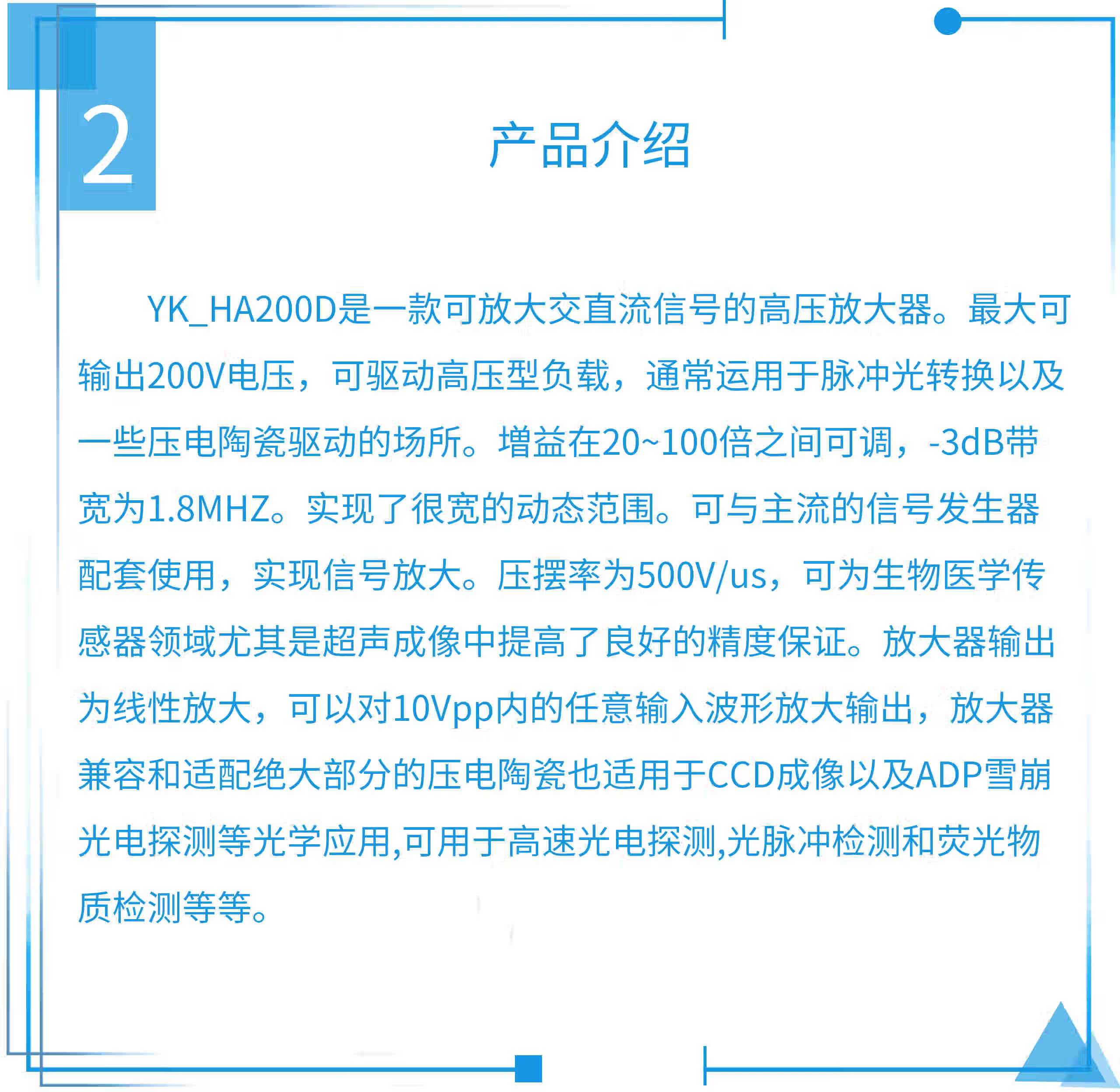 2

产品介绍

YK_HA200D是一款可放大交直流信号的高压放大器。最大可输出200V电压，可驱动高压型负载，通常运用于脉冲光转换以及一些压电陶瓷驱动的场所。增益在20~100倍之间可调，-3dB带宽为1.8MHZ。实现了很宽的动态范围。可与主流的信号发生器配套使用，实现信号放大。压摆率为500V/us，可为生物医学传感器领域尤其是超声成像中提高了良好的精度保证。放大器输出为线性放大，可以对10Vpp内的任意输入波形放大输出，放大器兼容和适配绝大部分的压电陶瓷也适用于CCD成像以及ADP雪崩光电探测等光学应用,可用于高速光电探测,光脉冲检测和荧光物质检测等等。